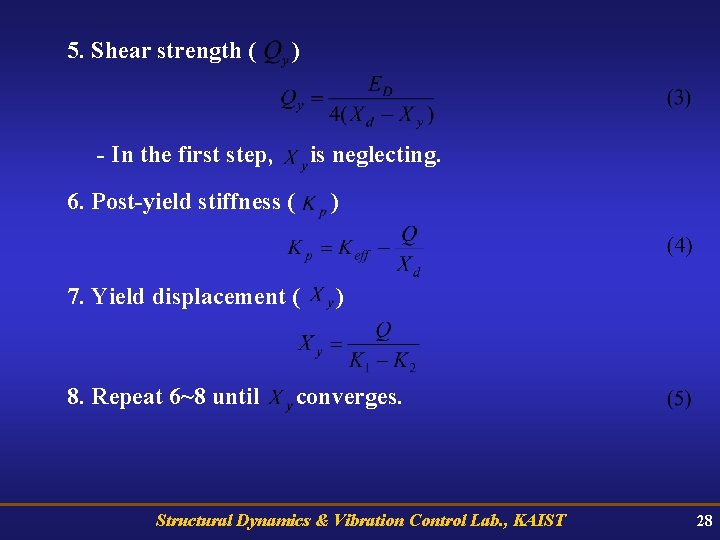 5. Shear strength ( $Q_y$ )

$Q_y = \frac{E_D}{4(X_d - X_y)}$ (3)

- In the first step, $X_y$ is neglecting.

6. Post-yield stiffness ( $K_p$ )

$K_p = K_{eff} - \frac{Q}{X_d}$ (4)

7. Yield displacement ( $X_y$ )

$X_y = \frac{Q}{K_1 - K_2}$

8. Repeat 6~8 until $X_y$ converges. (5)

Structural Dynamics & Vibration Control Lab., KAIST 28